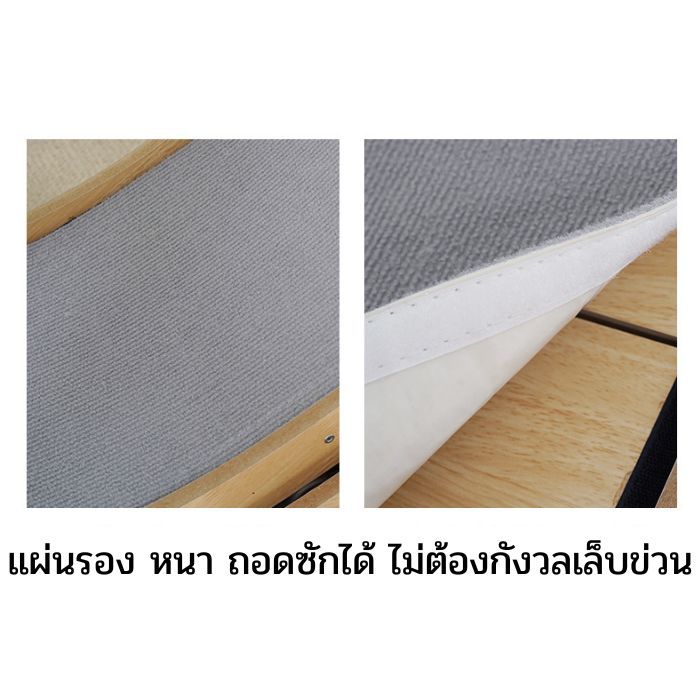 แผ่นรอง หนา ถอดซักได้ ไม่ต้องกังวลเล็บข่วน